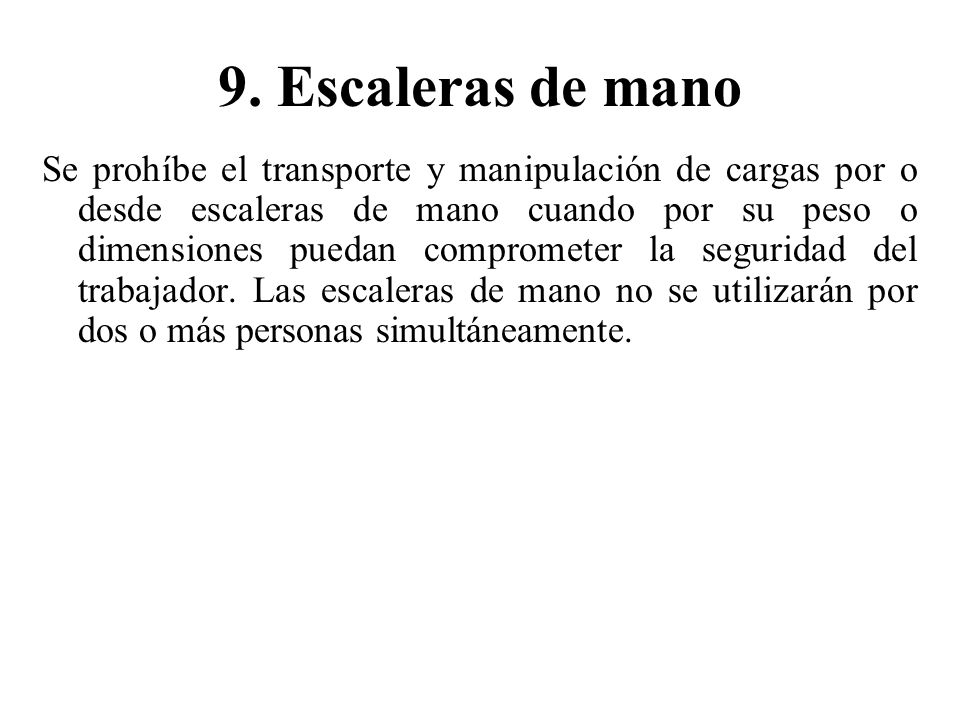 9. Escaleras de mano

Se prohíbe el transporte y manipulación de cargas por o desde escaleras de mano cuando por su peso o dimensiones puedan comprometer la seguridad del trabajador. Las escaleras de mano no se utilizarán por dos o más personas simultáneamente.